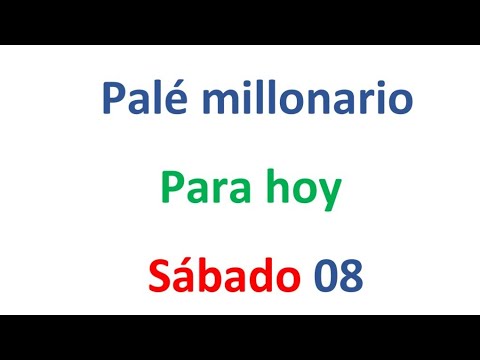 Palé millonario

Para hoy

Sábado 08